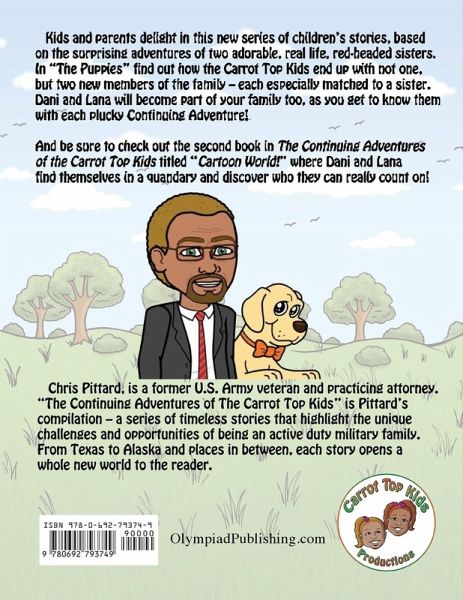 Kids and parents delight in this new series of children's stories, based on the surprising adventures of two adorable, real life, red-headed sisters. In "The Puppies" find out how the Carrot Top Kids end up with not one, but two new members of the family – each especially matched to a sister. Dani and Lana will become part of your family too, as you get to know them with each plucky Continuing Adventure!

And be sure to check out the second book in The Continuing Adventures of the Carrot Top Kids titled "Cartoon World!" where Dani and Lana find themselves in a quandary and discover who they can really count on!

Chris Pittard, is a former U.S. Army veteran and practicing attorney. "The Continuing Adventures of The Carrot Top Kids" is Pittard's compilation – a series of timeless stories that highlight the unique challenges and opportunities of being an active duty military family. From Texas to Alaska and places in between, each story opens a whole new world to the reader.

ISBN 978-0-692-79374-9
90000
9 780692 793749

OlympiadPublishing.com

Carrot Top Kids
Productions